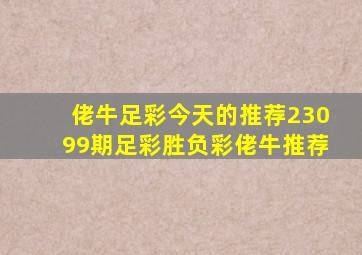 佬牛足彩今天的推荐23099期足彩胜负彩佬牛推荐